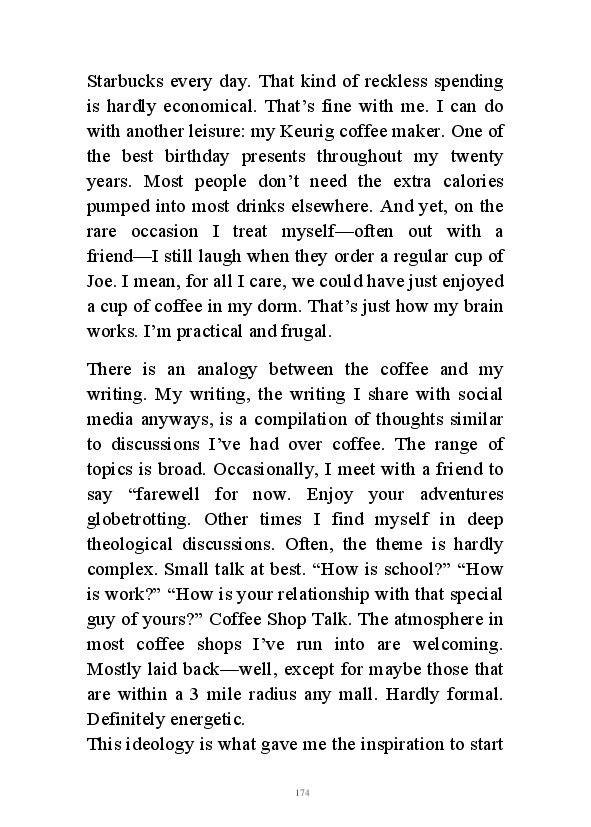 Starbucks every day. That kind of reckless spending is hardly economical. That's fine with me. I can do with another leisure: my Keurig coffee maker. One of the best birthday presents throughout my twenty years. Most people don't need the extra calories pumped into most drinks elsewhere. And yet, on the rare occasion I treat myself—often out with a friend—I still laugh when they order a regular cup of Joe. I mean, for all I care, we could have just enjoyed a cup of coffee in my dorm. That's just how my brain works. I'm practical and frugal.

There is an analogy between the coffee and my writing. My writing, the writing I share with social media anyways, is a compilation of thoughts similar to discussions I've had over coffee. The range of topics is broad. Occasionally, I meet with a friend to say "farewell for now. Enjoy your adventures globetrotting. Other times I find myself in deep theological discussions. Often, the theme is hardly complex. Small talk at best. "How is school?" "How is work?" "How is your relationship with that special guy of yours?" Coffee Shop Talk. The atmosphere in most coffee shops I've run into are welcoming. Mostly laid back—well, except for maybe those that are within a 3 mile radius any mall. Hardly formal. Definitely energetic.
This ideology is what gave me the inspiration to start

174